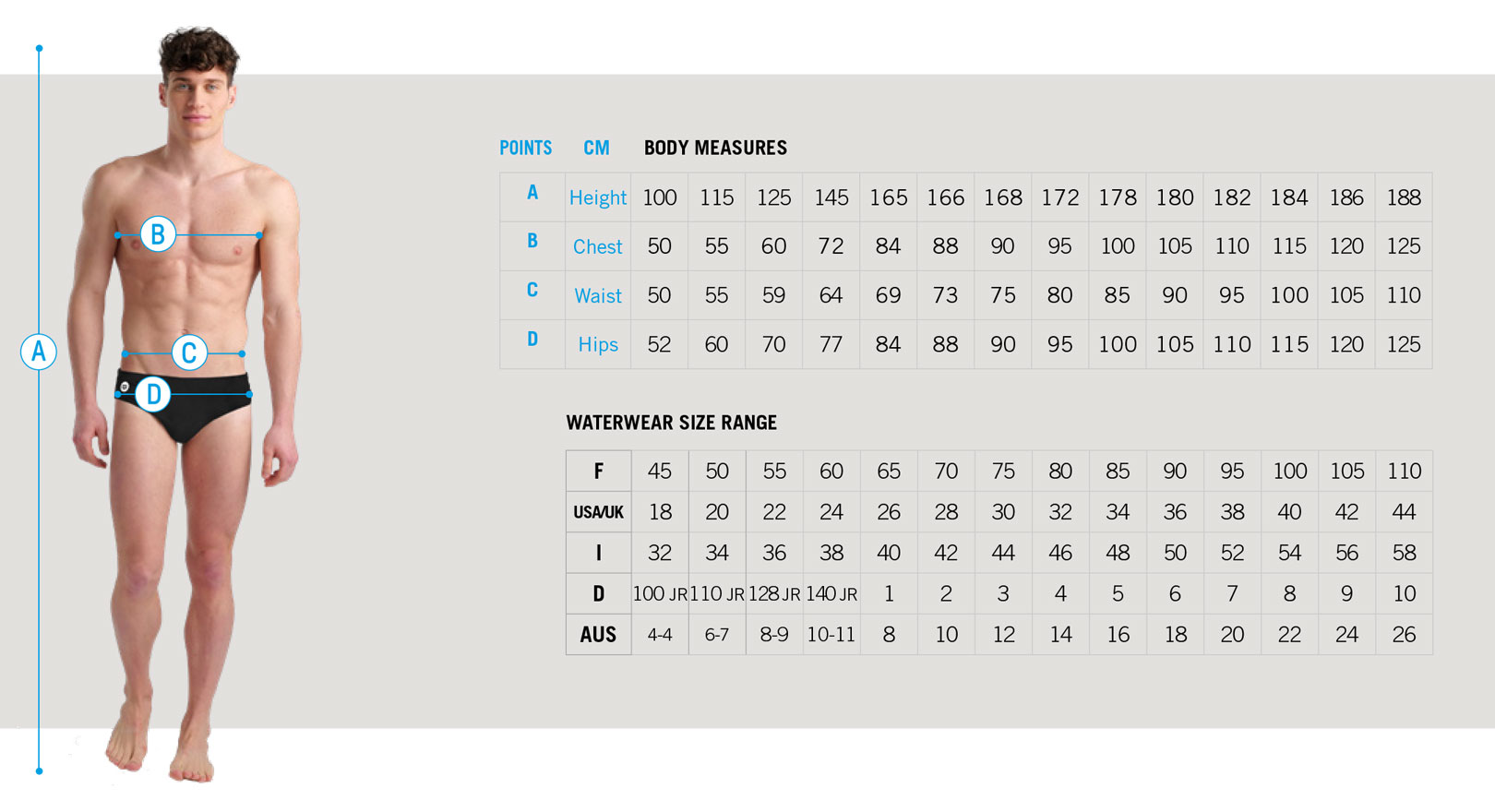 A
B
C
D

POINTS CM BODY MEASURES

| A | Height | 100 | 115 | 125 | 145 | 165 | 166 | 168 | 172 | 178 | 180 | 182 | 184 | 186 | 188 |
|---|---|---|---|---|---|---|---|---|---|---|---|---|---|---|---|
| B | Chest | 50 | 55 | 60 | 72 | 84 | 88 | 90 | 95 | 100 | 105 | 110 | 115 | 120 | 125 |
| C | Waist | 50 | 55 | 59 | 64 | 69 | 73 | 75 | 80 | 85 | 90 | 95 | 100 | 105 | 110 |
| D | Hips | 52 | 60 | 70 | 77 | 84 | 88 | 90 | 95 | 100 | 105 | 110 | 115 | 120 | 125 |

WATERWEAR SIZE RANGE

| F | 45 | 50 | 55 | 60 | 65 | 70 | 75 | 80 | 85 | 90 | 95 | 100 | 105 | 110 |
|---|---|---|---|---|---|---|---|---|---|---|---|---|---|---|
| USA/UK | 18 | 20 | 22 | 24 | 26 | 28 | 30 | 32 | 34 | 36 | 38 | 40 | 42 | 44 |
| I | 32 | 34 | 36 | 38 | 40 | 42 | 44 | 46 | 48 | 50 | 52 | 54 | 56 | 58 |
| D | 100 JR | 110 JR | 128 JR | 140 JR | 1 | 2 | 3 | 4 | 5 | 6 | 7 | 8 | 9 | 10 |
| AUS | 4-4 | 6-7 | 8-9 | 10-11 | 8 | 10 | 12 | 14 | 16 | 18 | 20 | 22 | 24 | 26 |